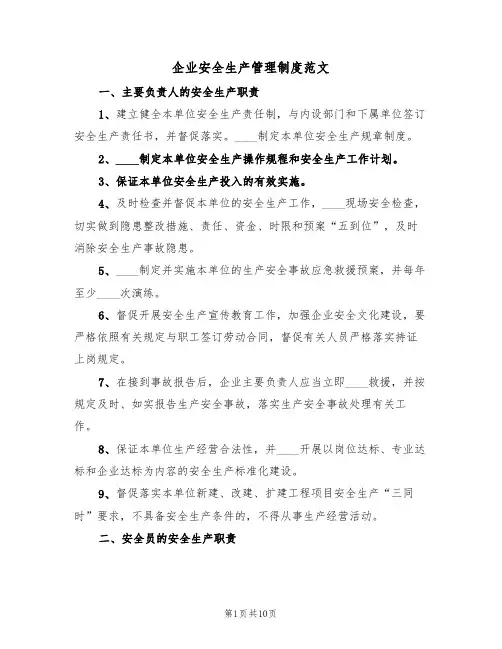 企业安全生产管理制度范文

一、主要负责人的安全生产职责

1、建立健全本单位安全生产责任制，与内设部门和下属单位签订安全生产责任书，并督促落实。____制定本单位安全生产规章制度。

2、____制定本单位安全生产操作规程和安全生产工作计划。

3、保证本单位安全生产投入的有效实施。

4、及时检查并督促本单位的安全生产工作，____现场安全检查，切实做到隐患整改措施、责任、资金、时限和预案“五到位”，及时消除安全生产事故隐患。

5、____制定并实施本单位的生产安全事故应急救援预案，并每年至少____次演练。

6、督促开展安全生产宣传教育工作，加强企业安全文化建设，要严格依照有关规定与职工签订劳动合同，督促有关人员严格落实持证上岗规定。

7、在接到事故报告后，企业主要负责人应当立即____救援，并按规定及时、如实报告生产安全事故，落实生产安全事故处理有关工作。

8、保证本单位生产经营合法性，并____开展以岗位达标、专业达标和企业达标为内容的安全生产标准化建设。

9、督促落实本单位新建、改建、扩建工程项目安全生产“三同时”要求，不具备安全生产条件的，不得从事生产经营活动。

二、安全员的安全生产职责

第1页共10页